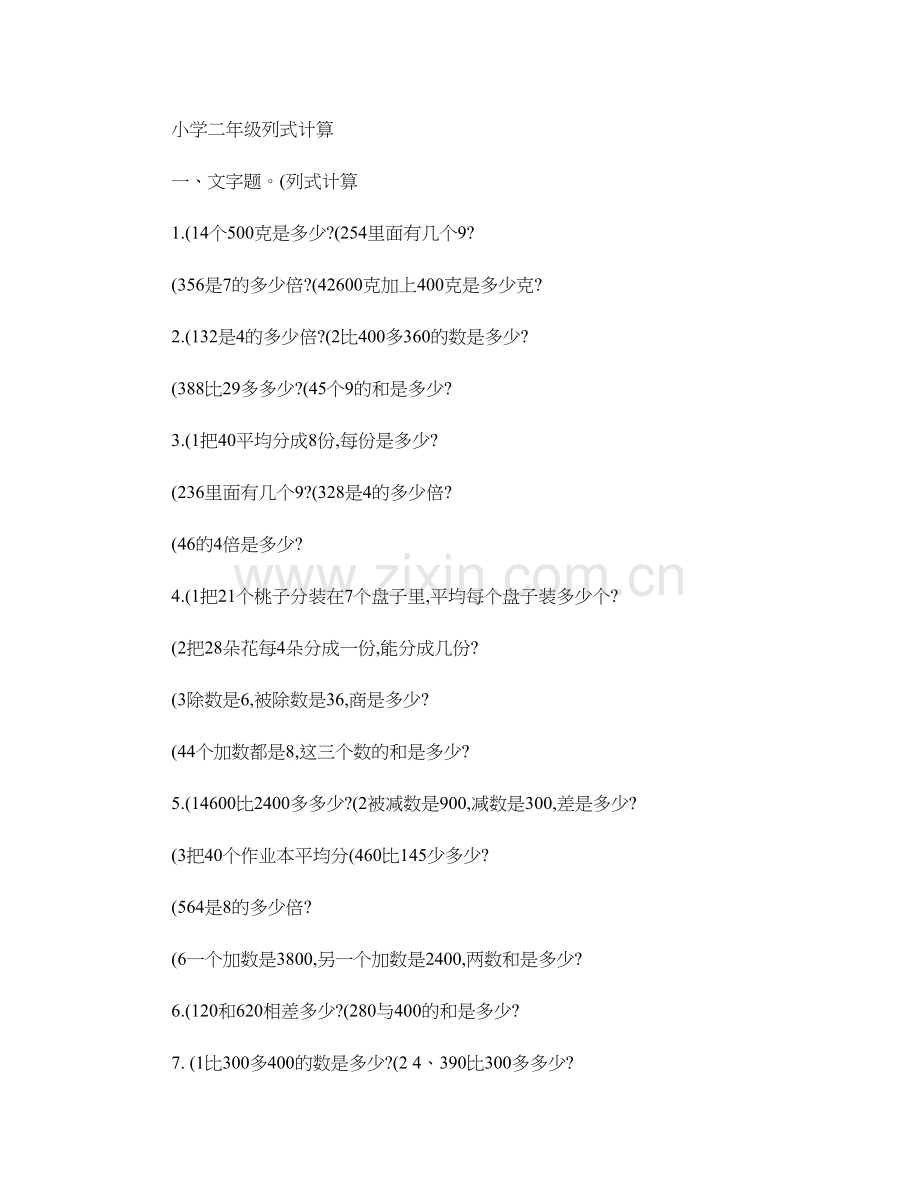 小学二年级列式计算

一、文字题。(列式计算

1.(14个500克是多少?(254里面有几个9?

(356是7的多少倍?(42600克加上400克是多少克?

2.(132是4的多少倍?(2比400多360的数是多少?

(388比29多多少?(45个9的和是多少?

3.(1把40平均分成8份,每份是多少?

(236里面有几个9?(328是4的多少倍?

(46的4倍是多少?

4.(1把21个桃子分装在7个盘子里,平均每个盘子装多少个?

(2把28朵花每4朵分成一份,能分成几份?

(3除数是6,被除数是36,商是多少?

(44个加数都是8,这三个数的和是多少?

5.(14600比2400多多少?(2被减数是900,减数是300,差是多少?

(3把40个作业本平均分(460比145少多少?

(564是8的多少倍?

(6一个加数是3800,另一个加数是2400,两数和是多少?

6.(120和620相差多少?(280与400的和是多少?

7. (1比300多400的数是多少?(2 4、390比300多多少?

www.zixin.com.cn